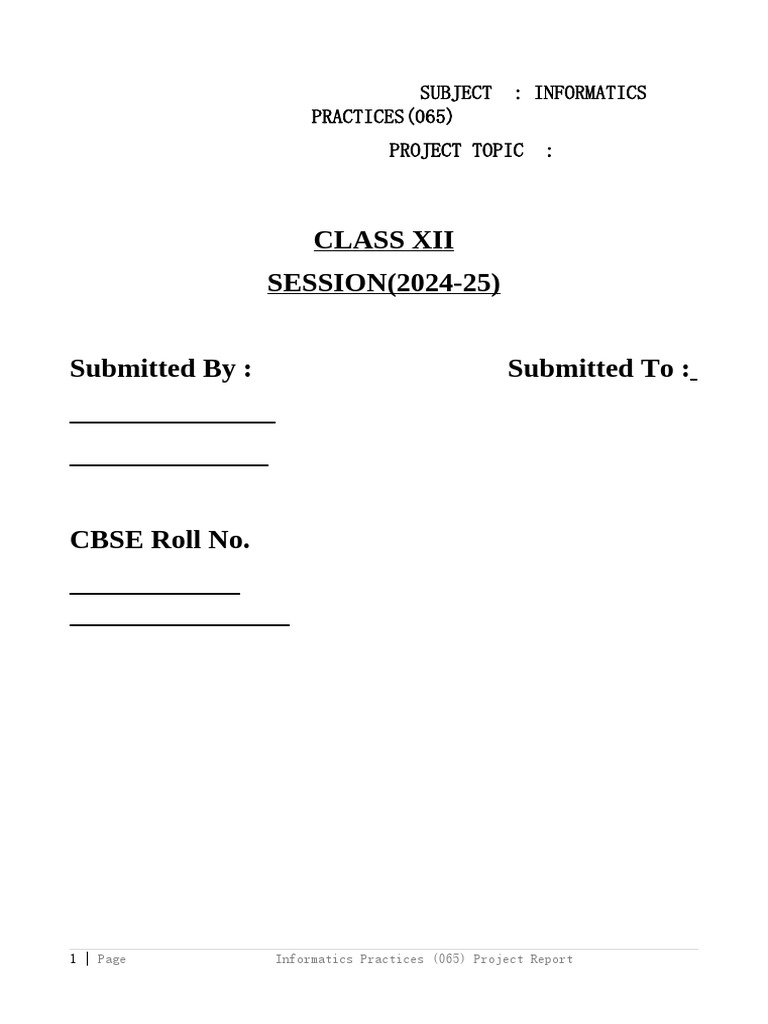 SUBJECT : INFORMATICS PRACTICES(065)

PROJECT TOPIC :

CLASS XII

SESSION(2024-25)

Submitted By : Submitted To :

CBSE Roll No.

1 | Page Informatics Practices (065) Project Report